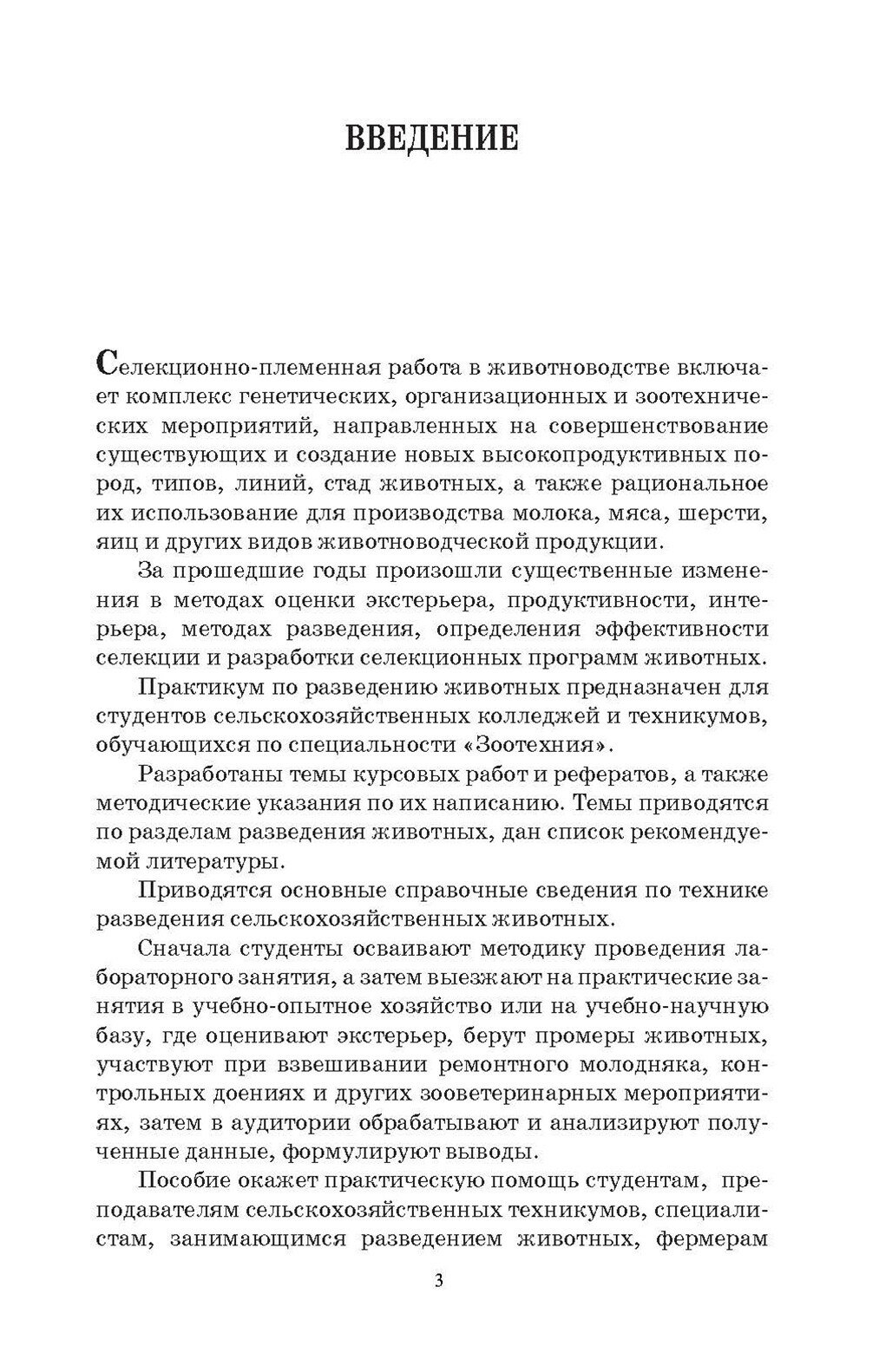 ВВЕДЕНИЕ

Селекционно-племенная работа в животноводстве включает комплекс генетических, организационных и зоотехнических мероприятий, направленных на совершенствование существующих и создание новых высокопродуктивных пород, типов, линий, стад животных, а также рациональное их использование для производства молока, мяса, шерсти, яиц и других видов животноводческой продукции.

За прошедшие годы произошли существенные изменения в методах оценки экстерьера, продуктивности, интерьера, методах разведения, определения эффективности селекции и разработки селекционных программ животных.

Практикум по разведению животных предназначен для студентов сельскохозяйственных колледжей и техникумов, обучающихся по специальности «Зоотехния».

Разработаны темы курсовых работ и рефератов, а также методические указания по их написанию. Темы приводятся по разделам разведения животных, дан список рекомендуемой литературы.

Приводятся основные справочные сведения по технике разведения сельскохозяйственных животных.

Сначала студенты осваивают методику проведения лабораторного занятия, а затем выезжают на практические занятия в учебно-опытное хозяйство или на учебно-научную базу, где оценивают экстерьер, берут промеры животных, участвуют при взвешивании ремонтного молодняка, контрольных доениях и других зооветеринарных мероприятиях, затем в аудитории обрабатывают и анализируют полученные данные, формулируют выводы.

Пособие окажет практическую помощь студентам, преподавателям сельскохозяйственных техникумов, специалистам, занимающимся разведением животных, фермерам

3